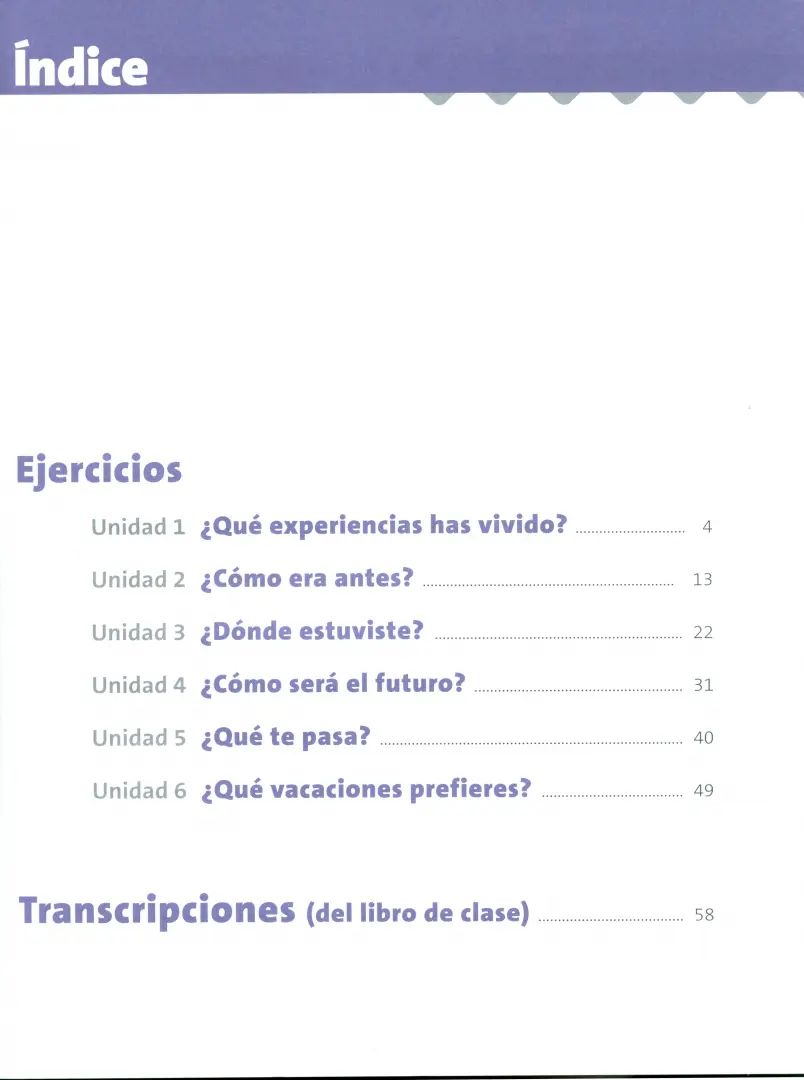 Índice

Ejercicios

Unidad 1 ¿Qué experiencias has vivido? 4

Unidad 2 ¿Cómo era antes? 13

Unidad 3 ¿Dónde estuviste? 22

Unidad 4 ¿Cómo será el futuro? 31

Unidad 5 ¿Qué te pasa? 40

Unidad 6 ¿Qué vacaciones prefieres? 49

Transcripciones (del libro de clase) 58